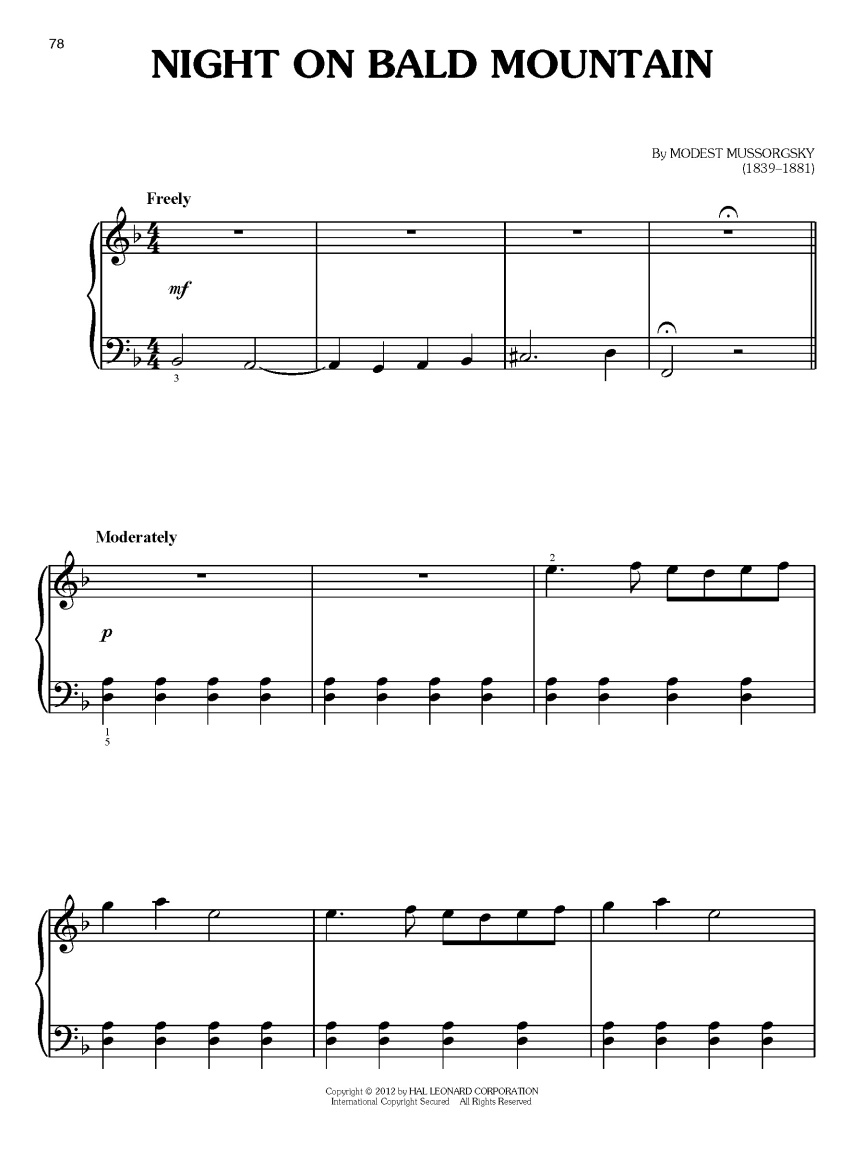 78

NIGHT ON BALD MOUNTAIN

By MODEST MUSSORGSKY
(1839–1881)

Freely

mf

3

Moderately

p

2

1
5

Copyright © 2012 by HAL LEONARD CORPORATION
International Copyright Secured All Rights Reserved